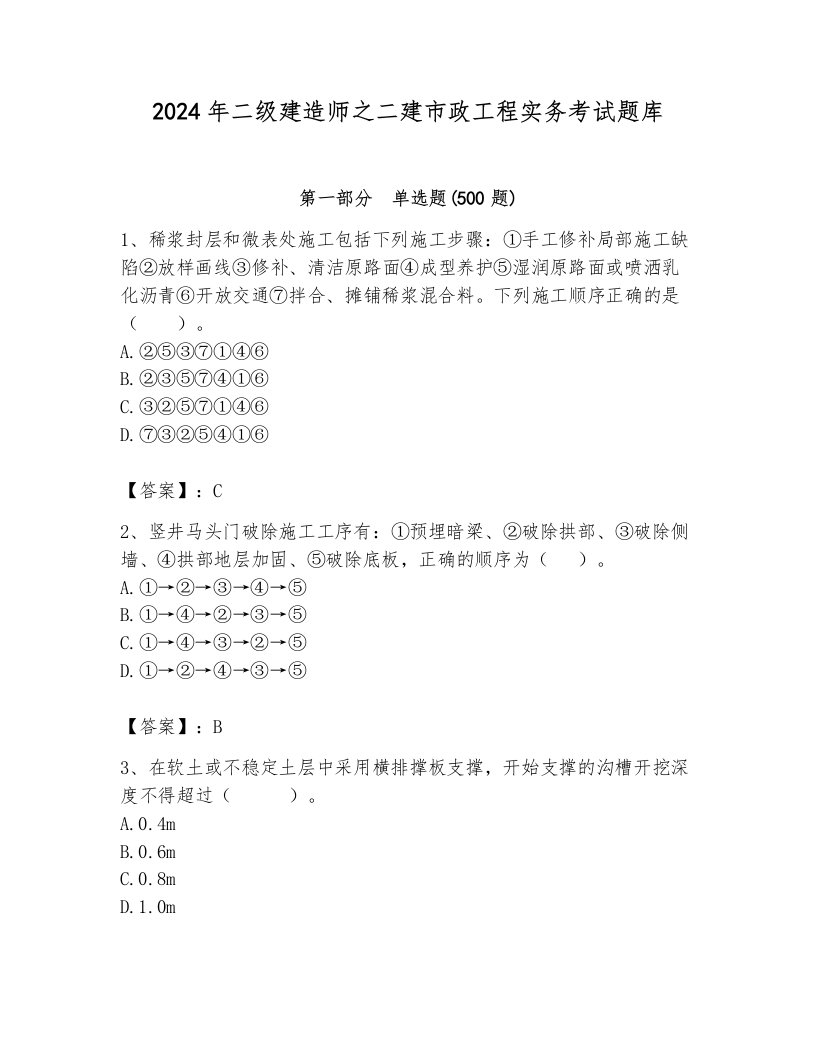 2024年二级建造师之二建市政工程实务考试题库

第一部分　单选题(500题)

1、稀浆封层和微表处施工包括下列施工步骤：①手工修补局部施工缺陷②放样画线③修补、清洁原路面④成型养护⑤湿润原路面或喷洒乳化沥青⑥开放交通⑦拌合、摊铺稀浆混合料。下列施工顺序正确的是（　　）。
A.②⑤③⑦①④⑥
B.②③⑤⑦④①⑥
C.③②⑤⑦①④⑥
D.⑦③②⑤④①⑥

【答案】：C

2、竖井马头门破除施工工序有：①预埋暗梁、②破除拱部、③破除侧墙、④拱部地层加固、⑤破除底板，正确的顺序为（　　）。
A.①→②→③→④→⑤
B.①→④→②→③→⑤
C.①→④→③→②→⑤
D.①→②→④→③→⑤

【答案】：B

3、在软土或不稳定土层中采用横排撑板支撑，开始支撑的沟槽开挖深度不得超过（　　　）。
A.0.4m
B.0.6m
C.0.8m
D.1.0m